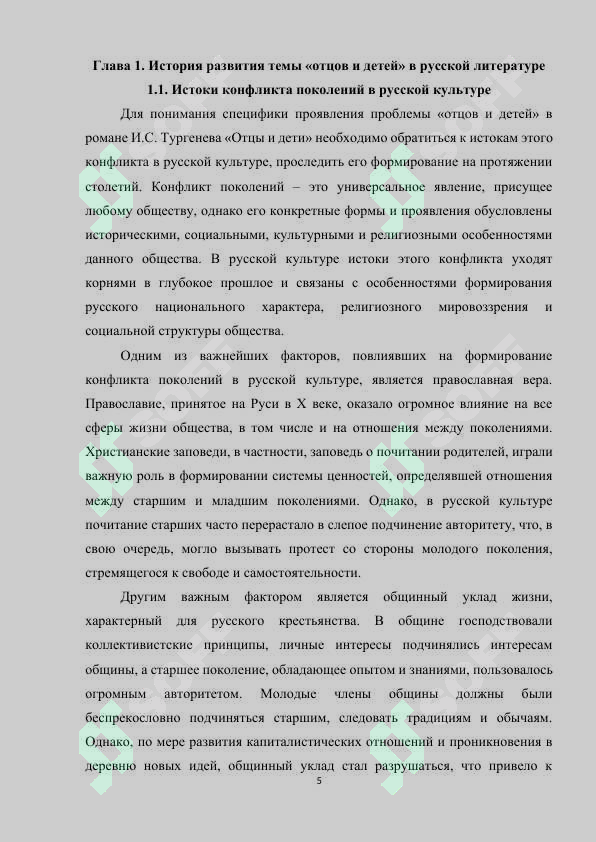 Глава 1. История развития темы «отцов и детей» в русской литературе

1.1. Истоки конфликта поколений в русской культуре

Для понимания специфики проявления проблемы «отцов и детей» в романе И.С. Тургенева «Отцы и дети» необходимо обратиться к истокам этого конфликта в русской культуре, проследить его формирование на протяжении столетий. Конфликт поколений – это универсальное явление, присущее любому обществу, однако его конкретные формы и проявления обусловлены историческими, социальными, культурными и религиозными особенностями данного общества. В русской культуре истоки этого конфликта уходят корнями в глубокое прошлое и связаны с особенностями формирования русского национального характера, религиозного мировоззрения и социальной структуры общества.

Одним из важнейших факторов, повлиявших на формирование конфликта поколений в русской культуре, является православная вера. Православие, принятое на Руси в X веке, оказало огромное влияние на все сферы жизни общества, в том числе и на отношения между поколениями. Христианские заповеди, в частности, заповедь о почитании родителей, играли важную роль в формировании системы ценностей, определявшей отношения между старшим и младшим поколениями. Однако, в русской культуре почитание старших часто перерастало в слепое подчинение авторитету, что, в свою очередь, могло вызывать протест со стороны молодого поколения, стремящегося к свободе и самостоятельности.

Другим важным фактором является общинный уклад жизни, характерный для русского крестьянства. В общине господствовали коллективистские принципы, личные интересы подчинялись интересам общины, а старшее поколение, обладающее опытом и знаниями, пользовалось огромным авторитетом. Молодые члены общины должны были беспрекословно подчиняться старшим, следовать традициям и обычаям. Однако, по мере развития капиталистических отношений и проникновения в деревню новых идей, общинный уклад стал разрушаться, что привело к

5